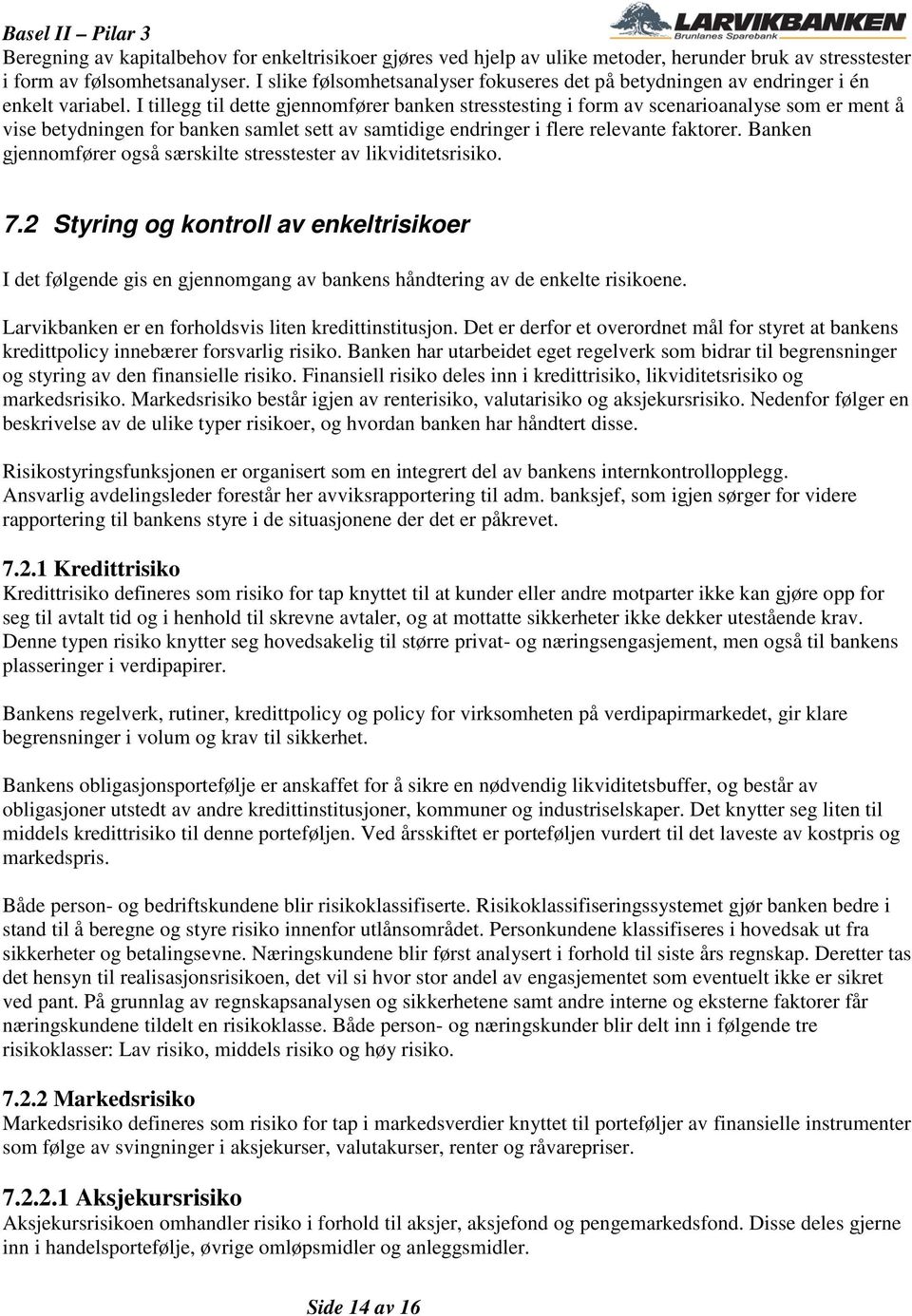 Basel II – Pilar 3

LARVIKBANKEN
Brunlanes Sparebank

Beregning av kapitalbehov for enkeltrisikoer gjøres ved hjelp av ulike metoder, herunder bruk av stresstester i form av følsomhetsanalyser. I slike følsomhetsanalyser fokuseres det på betydningen av endringer i én enkelt variabel. I tillegg til dette gjennomfører banken stresstesting i form av scenarioanalyse som er ment å vise betydningen for banken samlet sett av samtidige endringer i flere relevante faktorer. Banken gjennomfører også særskilte stresstester av likviditetsrisiko.

7.2 Styring og kontroll av enkeltrisikoer

I det følgende gis en gjennomgang av bankens håndtering av de enkelte risikoene.

Larvikbanken er en forholdsvis liten kredittinstitusjon. Det er derfor et overordnet mål for styret at bankens kredittpolicy innebærer forsvarlig risiko. Banken har utarbeidet eget regelverk som bidrar til begrensninger og styring av den finansielle risiko. Finansiell risiko deles inn i kredittrisiko, likviditetsrisiko og markedsrisiko. Markedsrisiko består igjen av renterisiko, valutarisiko og aksjekursrisiko. Nedenfor følger en beskrivelse av de ulike typer risikoer, og hvordan banken har håndtert disse.

Risikostyringsfunksjonen er organisert som en integrert del av bankens internkontrollopplegg. Ansvarlig avdelingsleder forestår her avviksrapportering til adm. banksjef, som igjen sørger for videre rapportering til bankens styre i de situasjonene der det er påkrevet.

7.2.1 Kredittrisiko
Kredittrisiko defineres som risiko for tap knyttet til at kunder eller andre motparter ikke kan gjøre opp for seg til avtalt tid og i henhold til skrevne avtaler, og at mottatte sikkerheter ikke dekker utestående krav. Denne typen risiko knytter seg hovedsakelig til større privat- og næringsengasjement, men også til bankens plasseringer i verdipapirer.

Bankens regelverk, rutiner, kredittpolicy og policy for virksomheten på verdipapirmarkedet, gir klare begrensninger i volum og krav til sikkerhet.

Bankens obligasjonsportefølje er anskaffet for å sikre en nødvendig likviditetsbuffer, og består av obligasjoner utstedt av andre kredittinstitusjoner, kommuner og industriselskaper. Det knytter seg liten til middels kredittrisiko til denne porteføljen. Ved årsskiftet er porteføljen vurdert til det laveste av kostpris og markedspris.

Både person- og bedriftskundene blir risikoklassifiserte. Risikoklassifiseringssystemet gjør banken bedre i stand til å beregne og styre risiko innenfor utlånsområdet. Personkundene klassifiseres i hovedsak ut fra sikkerheter og betalingsevne. Næringskundene blir først analysert i forhold til siste års regnskap. Deretter tas det hensyn til realisasjonsrisikoen, det vil si hvor stor andel av engasjementet som eventuelt ikke er sikret ved pant. På grunnlag av regnskapsanalysen og sikkerhetene samt andre interne og eksterne faktorer får næringskundene tildelt en risikoklasse. Både person- og næringskunder blir delt inn i følgende tre risikoklasser: Lav risiko, middels risiko og høy risiko.

7.2.2 Markedsrisiko
Markedsrisiko defineres som risiko for tap i markedsverdier knyttet til porteføljer av finansielle instrumenter som følge av svingninger i aksjekurser, valutakurser, renter og råvarepriser.

7.2.2.1 Aksjekursrisiko
Aksjekursrisikoen omhandler risiko i forhold til aksjer, aksjefond og pengemarkedsfond. Disse deles gjerne inn i handelsportefølje, øvrige omløpsmidler og anleggsmidler.

Side 14 av 16